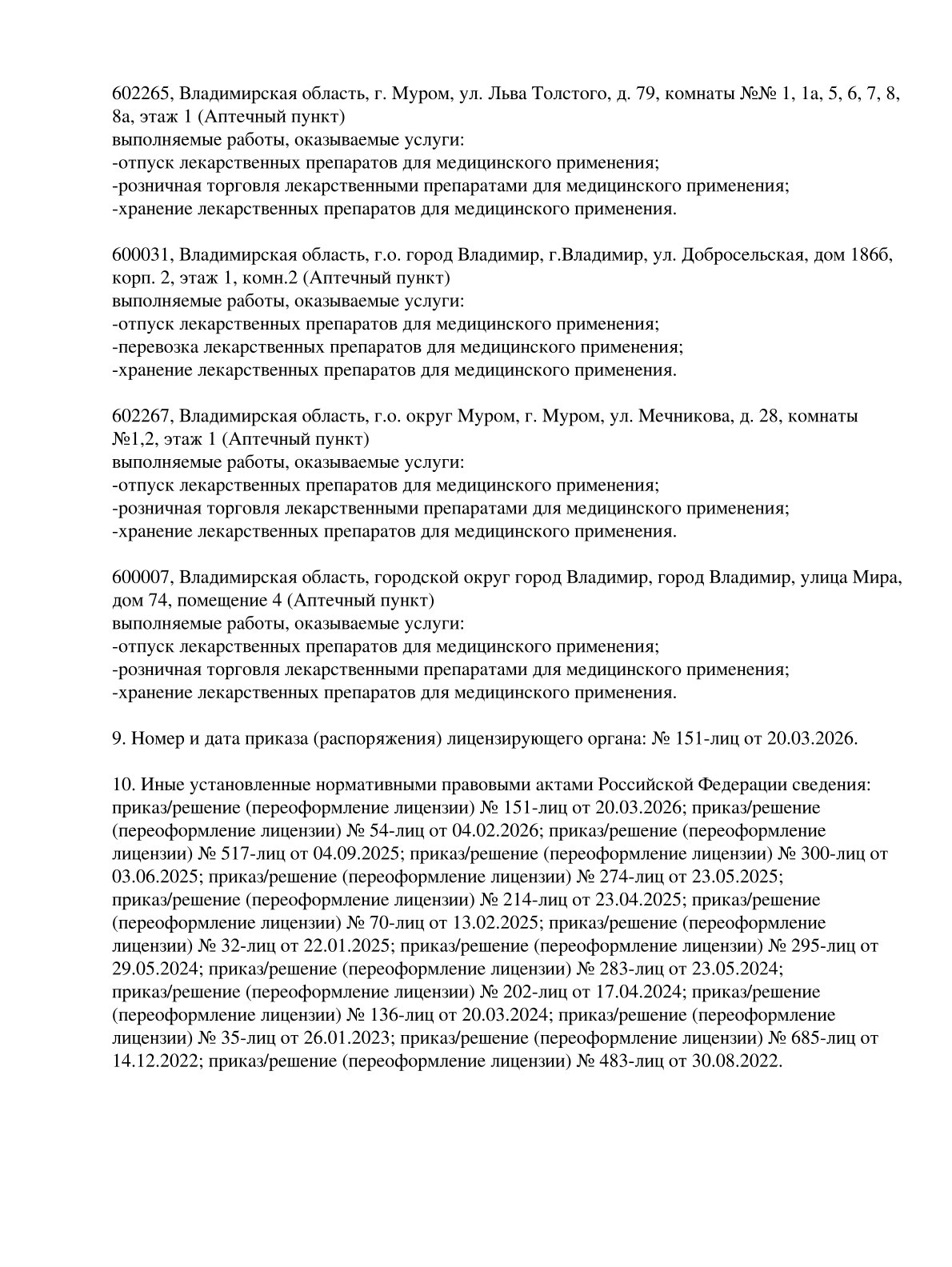 602265, Владимирская область, г. Муром, ул. Льва Толстого, д. 79, комнаты №№ 1, 1а, 5, 6, 7, 8, 8а, этаж 1 (Аптечный пункт)
выполняемые работы, оказываемые услуги:
-отпуск лекарственных препаратов для медицинского применения;
-розничная торговля лекарственными препаратами для медицинского применения;
-хранение лекарственных препаратов для медицинского применения.

600031, Владимирская область, г.о. город Владимир, г.Владимир, ул. Добросельская, дом 186б, корп. 2, этаж 1, комн.2 (Аптечный пункт)
выполняемые работы, оказываемые услуги:
-отпуск лекарственных препаратов для медицинского применения;
-перевозка лекарственных препаратов для медицинского применения;
-хранение лекарственных препаратов для медицинского применения.

602267, Владимирская область, г.о. округ Муром, г. Муром, ул. Мечникова, д. 28, комнаты №1,2, этаж 1 (Аптечный пункт)
выполняемые работы, оказываемые услуги:
-отпуск лекарственных препаратов для медицинского применения;
-розничная торговля лекарственными препаратами для медицинского применения;
-хранение лекарственных препаратов для медицинского применения.

600007, Владимирская область, городской округ город Владимир, город Владимир, улица Мира, дом 74, помещение 4 (Аптечный пункт)
выполняемые работы, оказываемые услуги:
-отпуск лекарственных препаратов для медицинского применения;
-розничная торговля лекарственными препаратами для медицинского применения;
-хранение лекарственных препаратов для медицинского применения.

9. Номер и дата приказа (распоряжения) лицензирующего органа: № 151-лиц от 20.03.2026.

10. Иные установленные нормативными правовыми актами Российской Федерации сведения: приказ/решение (переоформление лицензии) № 151-лиц от 20.03.2026; приказ/решение (переоформление лицензии) № 54-лиц от 04.02.2026; приказ/решение (переоформление лицензии) № 517-лиц от 04.09.2025; приказ/решение (переоформление лицензии) № 300-лиц от 03.06.2025; приказ/решение (переоформление лицензии) № 274-лиц от 23.05.2025; приказ/решение (переоформление лицензии) № 214-лиц от 23.04.2025; приказ/решение (переоформление лицензии) № 70-лиц от 13.02.2025; приказ/решение (переоформление лицензии) № 32-лиц от 22.01.2025; приказ/решение (переоформление лицензии) № 295-лиц от 29.05.2024; приказ/решение (переоформление лицензии) № 283-лиц от 23.05.2024; приказ/решение (переоформление лицензии) № 202-лиц от 17.04.2024; приказ/решение (переоформление лицензии) № 136-лиц от 20.03.2024; приказ/решение (переоформление лицензии) № 35-лиц от 26.01.2023; приказ/решение (переоформление лицензии) № 685-лиц от 14.12.2022; приказ/решение (переоформление лицензии) № 483-лиц от 30.08.2022.